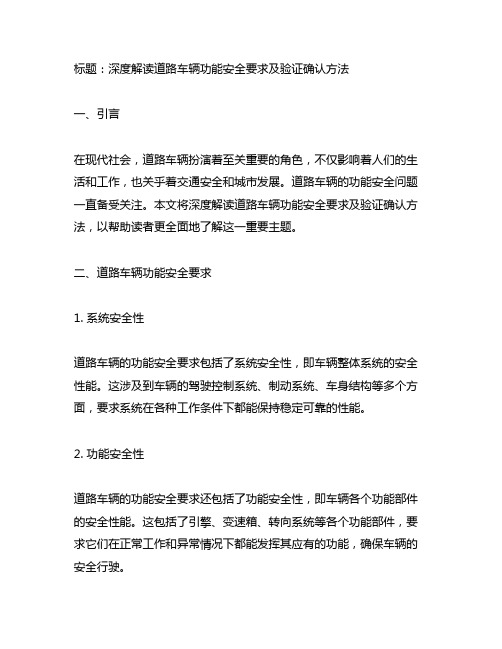 标题：深度解读道路车辆功能安全要求及验证确认方法

一、引言

在现代社会，道路车辆扮演着至关重要的角色，不仅影响着人们的生活和工作，也关乎着交通安全和城市发展。道路车辆的功能安全问题一直备受关注。本文将深度解读道路车辆功能安全要求及验证确认方法，以帮助读者更全面地了解这一重要主题。

二、道路车辆功能安全要求

1. 系统安全性

道路车辆的功能安全要求包括了系统安全性，即车辆整体系统的安全性能。这涉及到车辆的驾驶控制系统、制动系统、车身结构等多个方面，要求系统在各种工作条件下都能保持稳定可靠的性能。

2. 功能安全性

道路车辆的功能安全要求还包括了功能安全性，即车辆各个功能部件的安全性能。这包括了引擎、变速箱、转向系统等各个功能部件，要求它们在正常工作和异常情况下都能发挥其应有的功能，确保车辆的安全行驶。